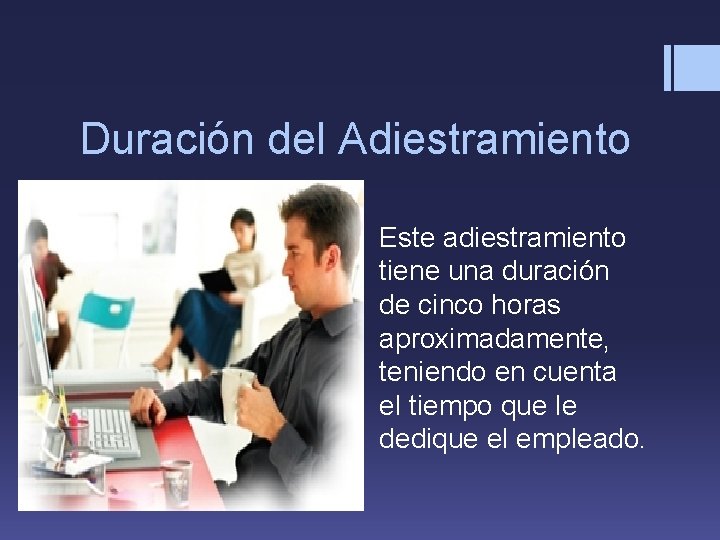 Duración del Adiestramiento

Este adiestramiento tiene una duración de cinco horas aproximadamente, teniendo en cuenta el tiempo que le dedique el empleado.